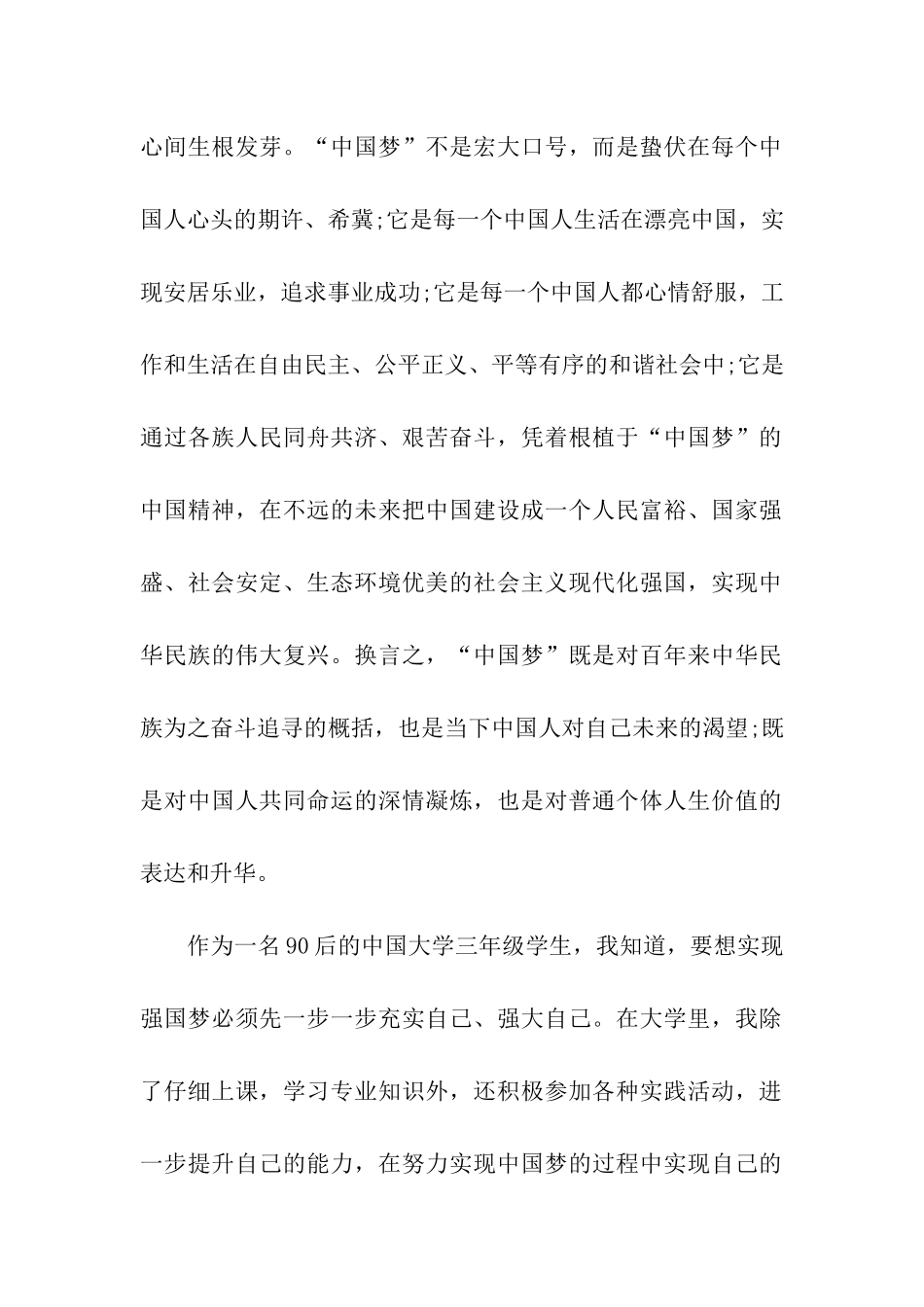 心间生根发芽。“中国梦”不是宏大口号，而是蛰伏在每个中国人心头的期许、希冀;它是每一个中国人生活在漂亮中国，实现安居乐业，追求事业成功;它是每一个中国人都心情舒服，工作和生活在自由民主、公平正义、平等有序的和谐社会中;它是通过各族人民同舟共济、艰苦奋斗，凭着根植于“中国梦”的中国精神，在不远的未来把中国建设成一个人民富裕、国家强盛、社会安定、生态环境优美的社会主义现代化强国，实现中华民族的伟大复兴。换言之，“中国梦”既是对百年来中华民族为之奋斗追寻的概括，也是当下中国人对自己未来的渴望;既是对中国人共同命运的深情凝炼，也是对普通个体人生价值的表达和升华。

作为一名90后的中国大学三年级学生，我知道，要想实现强国梦必须先一步一步充实自己、强大自己。在大学里，我除了仔细上课，学习专业知识外，还积极参加各种实践活动，进一步提升自己的能力，在努力实现中国梦的过程中实现自己的